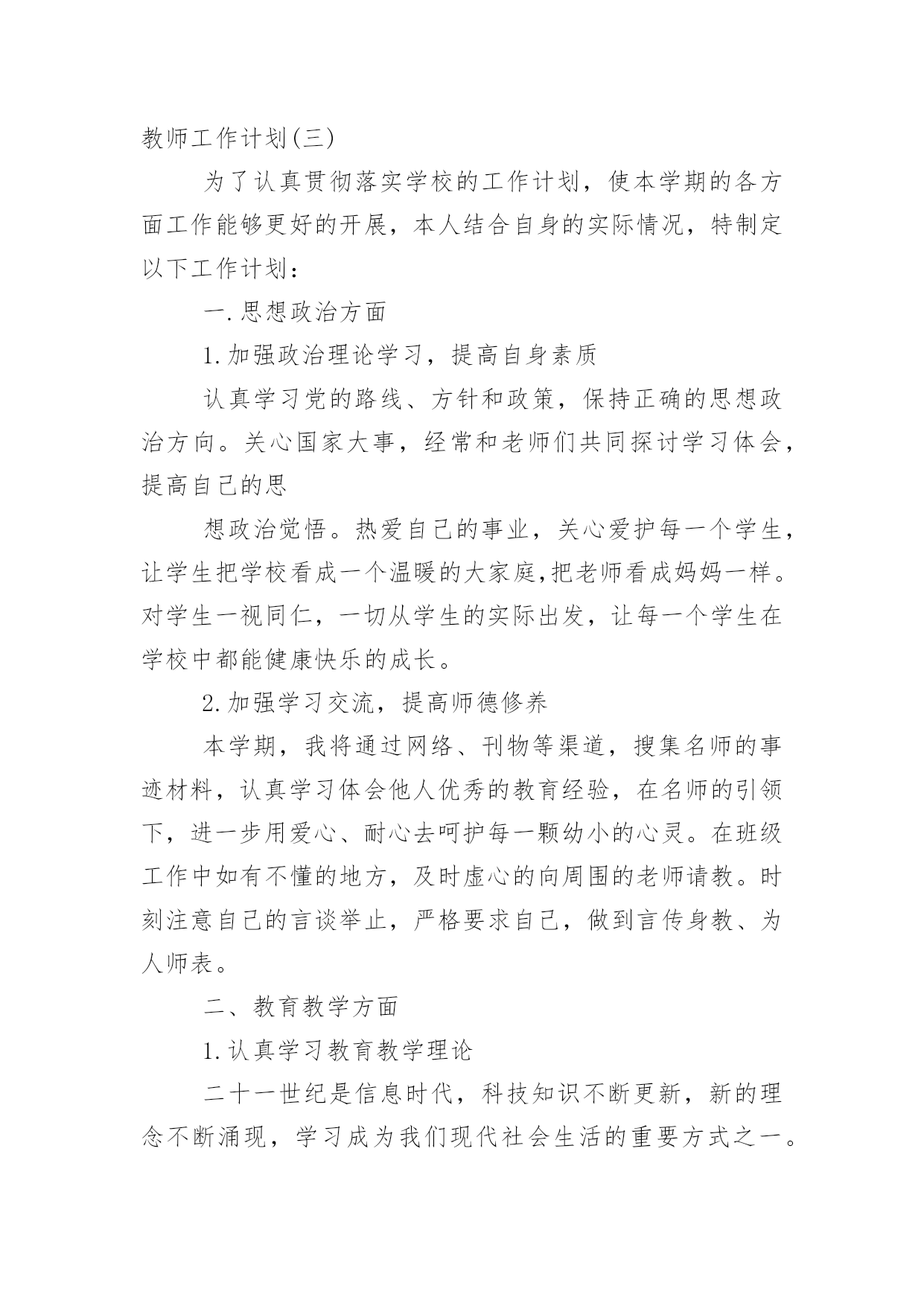 教师工作计划(三)

为了认真贯彻落实学校的工作计划，使本学期的各方面工作能够更好的开展，本人结合自身的实际情况，特制定以下工作计划：

一.思想政治方面

1.加强政治理论学习，提高自身素质

认真学习党的路线、方针和政策，保持正确的思想政治方向。关心国家大事，经常和老师们共同探讨学习体会，提高自己的思

想政治觉悟。热爱自己的事业，关心爱护每一个学生，让学生把学校看成一个温暖的大家庭,把老师看成妈妈一样。对学生一视同仁，一切从学生的实际出发，让每一个学生在学校中都能健康快乐的成长。

2.加强学习交流，提高师德修养

本学期，我将通过网络、刊物等渠道，搜集名师的事迹材料，认真学习体会他人优秀的教育经验，在名师的引领下，进一步用爱心、耐心去呵护每一颗幼小的心灵。在班级工作中如有不懂的地方，及时虚心的向周围的老师请教。时刻注意自己的言谈举止，严格要求自己，做到言传身教、为人师表。

二、教育教学方面

1.认真学习教育教学理论

二十一世纪是信息时代，科技知识不断更新，新的理念不断涌现，学习成为我们现代社会生活的重要方式之一。